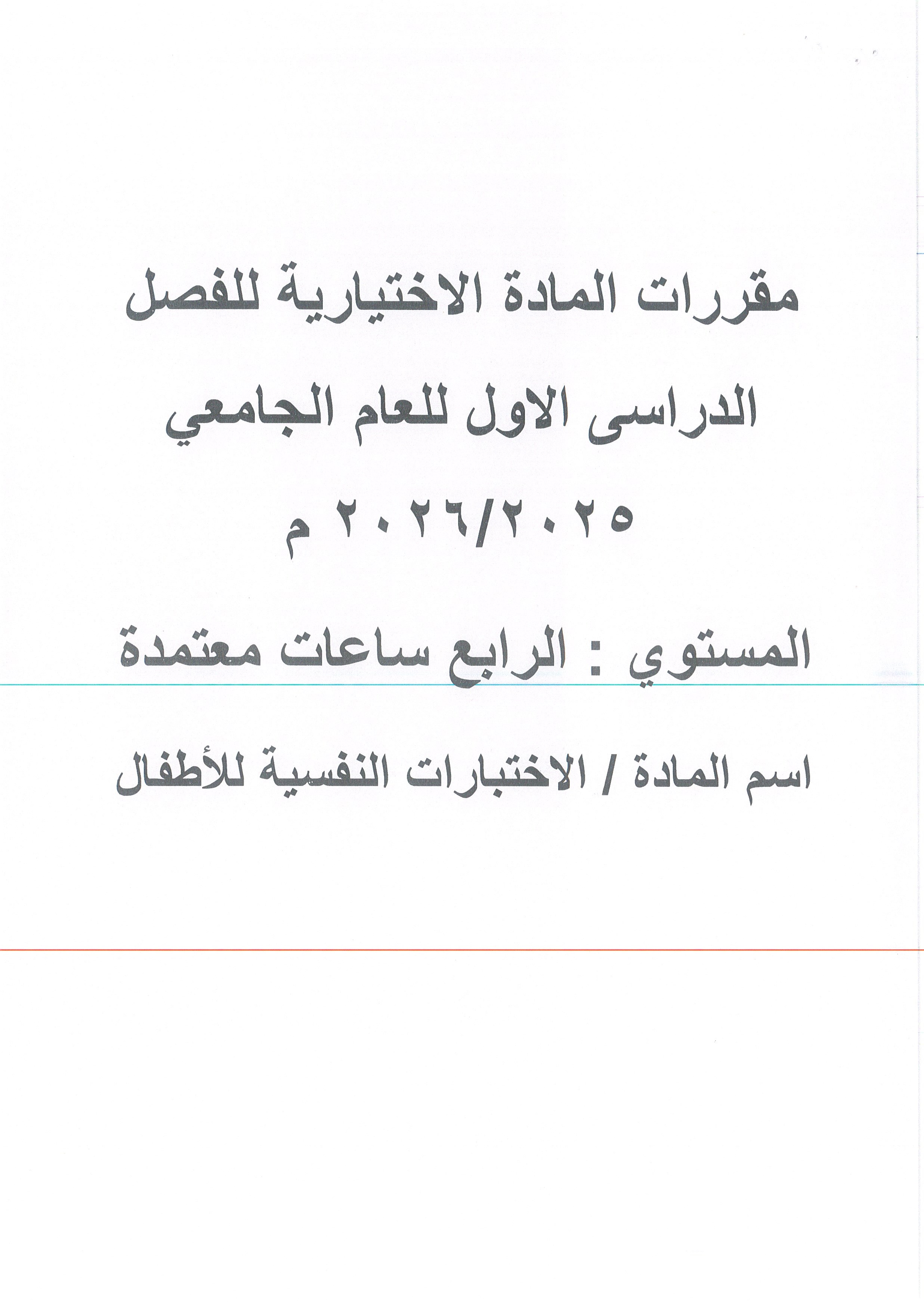 مقررات المادة الاختيارية للفصل الدراسى الاول للعام الجامعي ٢٠٢٦/٢٠٢٥ م

المستوي : الرابع ساعات معتمدة

اسم المادة / الاختبارات النفسية للأطفال